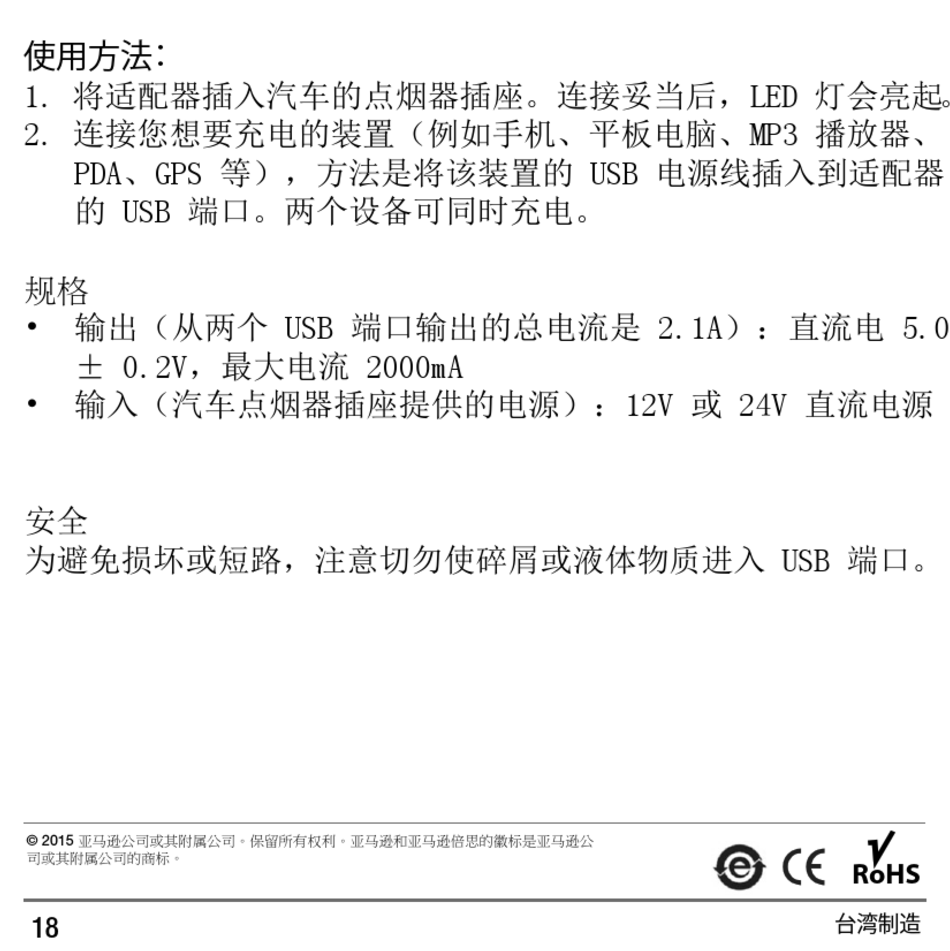 使用方法：
1. 将适配器插入汽车的点烟器插座。连接妥当后，LED 灯会亮起。
2. 连接您想要充电的装置（例如手机、平板电脑、MP3 播放器、PDA、GPS 等），方法是将该装置的 USB 电源线插入到适配器的 USB 端口。两个设备可同时充电。

规格
• 输出（从两个 USB 端口输出的总电流是 2.1A）：直流电 5.0 ± 0.2V，最大电流 2000mA
• 输入（汽车点烟器插座提供的电源）：12V 或 24V 直流电源

安全
为避免损坏或短路，注意切勿使碎屑或液体物质进入 USB 端口。

© 2015 亚马逊公司或其附属公司。保留所有权利。亚马逊和亚马逊倍思的徽标是亚马逊公司或其附属公司的商标。

CE RoHS

18

台湾制造